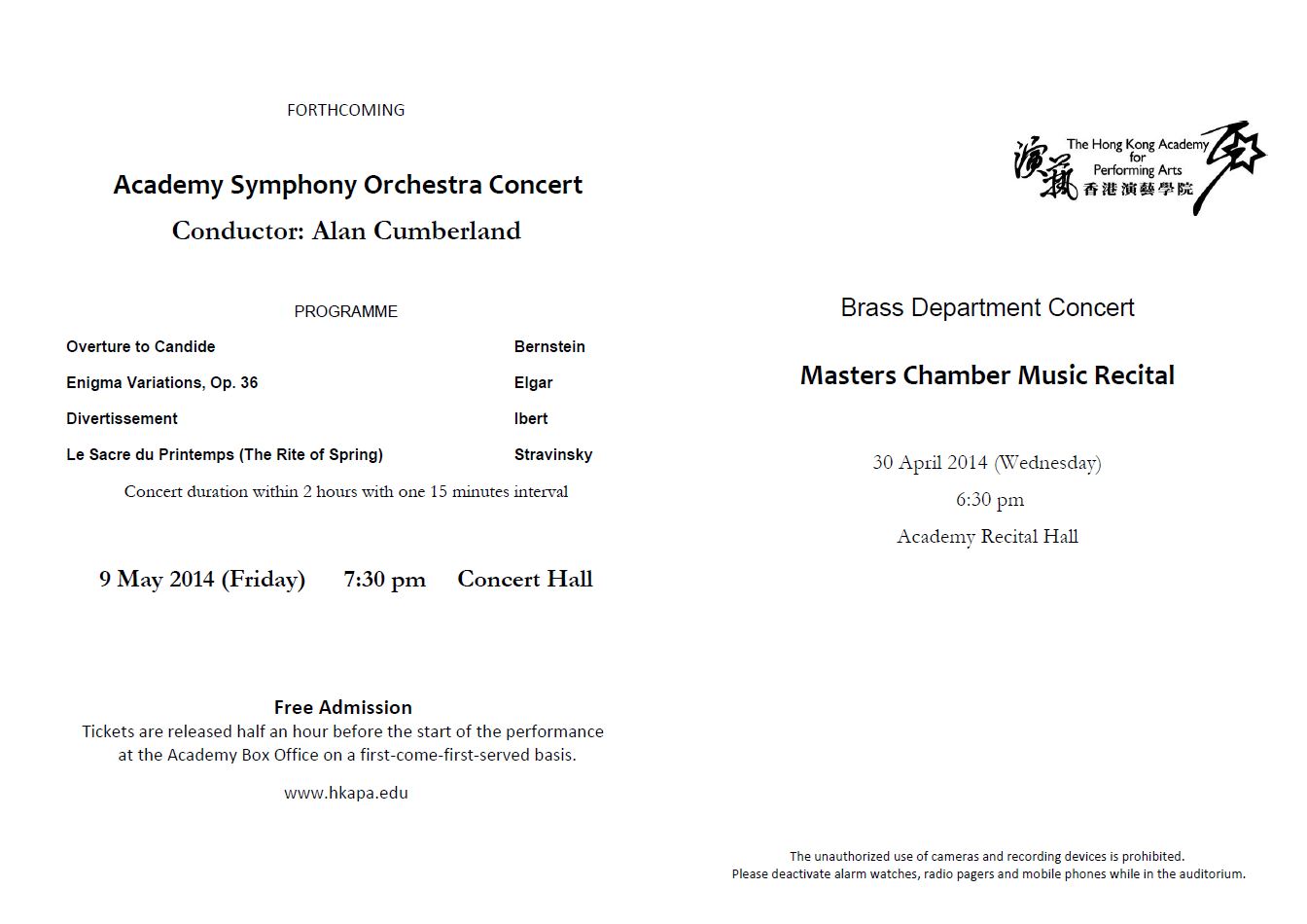 FORTHCOMING

Academy Symphony Orchestra Concert

Conductor: Alan Cumberland

PROGRAMME

| | |
|---|---|
| Overture to Candide | Bernstein |
| Enigma Variations, Op. 36 | Elgar |
| Divertissement | Ibert |
| Le Sacre du Printemps (The Rite of Spring) | Stravinsky |

Concert duration within 2 hours with one 15 minutes interval

9 May 2014 (Friday) 7:30 pm Concert Hall

Free Admission
Tickets are released half an hour before the start of the performance at the Academy Box Office on a first-come-first-served basis.

www.hkapa.edu

演藝 The Hong Kong Academy for Performing Arts 香港演藝學院

Brass Department Concert

Masters Chamber Music Recital

30 April 2014 (Wednesday)

6:30 pm

Academy Recital Hall

The unauthorized use of cameras and recording devices is prohibited.
Please deactivate alarm watches, radio pagers and mobile phones while in the auditorium.